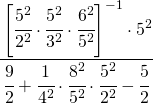 $\frac{\left[\frac{5^2}{2^2} \cdot \frac{5^2}{3^2} \cdot \frac{6^2}{5^2}\right]^{-1} \cdot 5^2}{\frac{9}{2} + \frac{1}{4^2} \cdot \frac{8^2}{5^2} \cdot \frac{5^2}{2^2} - \frac{5}{2}}$